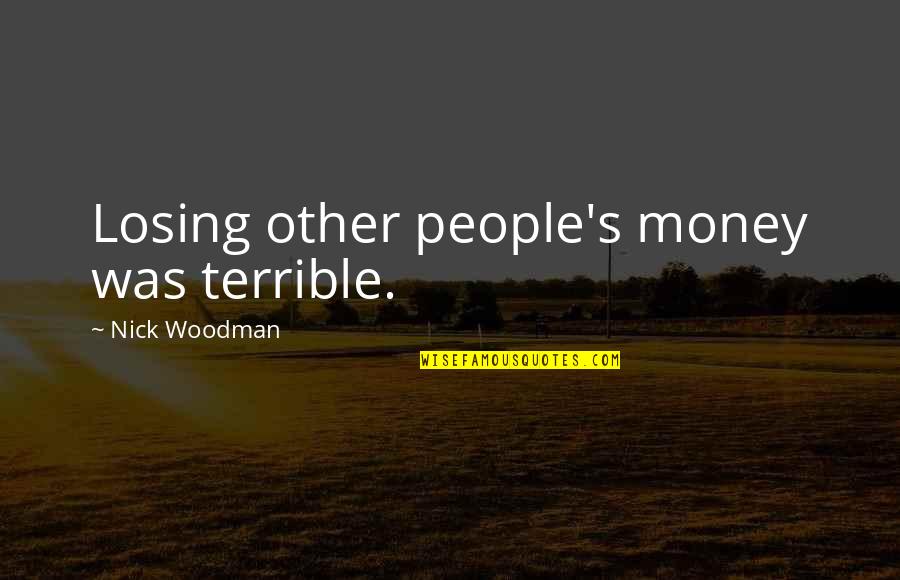 Losing other people's money was terrible.

~ Nick Woodman

WISEFAMOUSQUOTES.COM